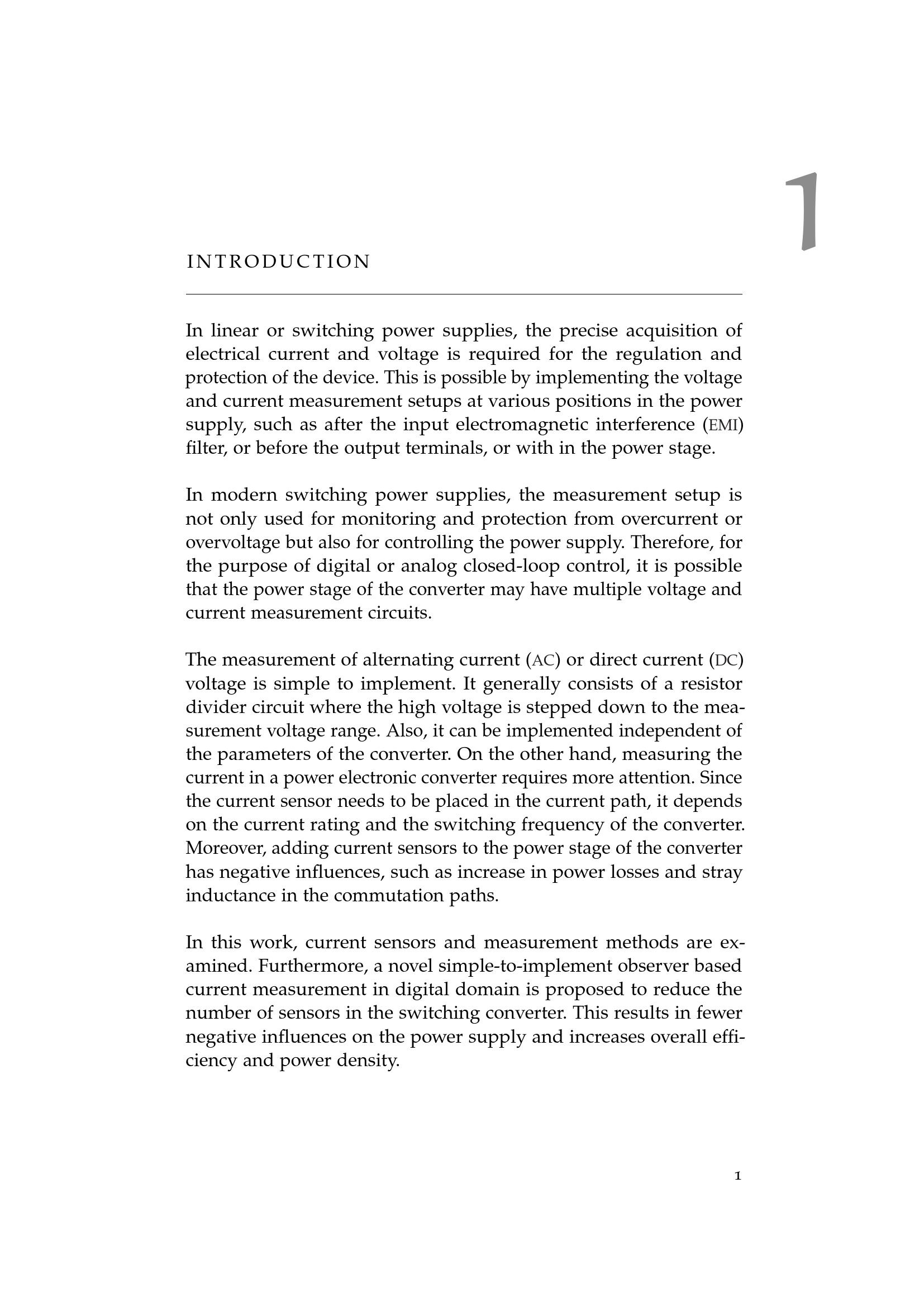 1

INTRODUCTION

In linear or switching power supplies, the precise acquisition of electrical current and voltage is required for the regulation and protection of the device. This is possible by implementing the voltage and current measurement setups at various positions in the power supply, such as after the input electromagnetic interference (EMI) filter, or before the output terminals, or with in the power stage.

In modern switching power supplies, the measurement setup is not only used for monitoring and protection from overcurrent or overvoltage but also for controlling the power supply. Therefore, for the purpose of digital or analog closed-loop control, it is possible that the power stage of the converter may have multiple voltage and current measurement circuits.

The measurement of alternating current (AC) or direct current (DC) voltage is simple to implement. It generally consists of a resistor divider circuit where the high voltage is stepped down to the measurement voltage range. Also, it can be implemented independent of the parameters of the converter. On the other hand, measuring the current in a power electronic converter requires more attention. Since the current sensor needs to be placed in the current path, it depends on the current rating and the switching frequency of the converter. Moreover, adding current sensors to the power stage of the converter has negative influences, such as increase in power losses and stray inductance in the commutation paths.

In this work, current sensors and measurement methods are examined. Furthermore, a novel simple-to-implement observer based current measurement in digital domain is proposed to reduce the number of sensors in the switching converter. This results in fewer negative influences on the power supply and increases overall efficiency and power density.

1